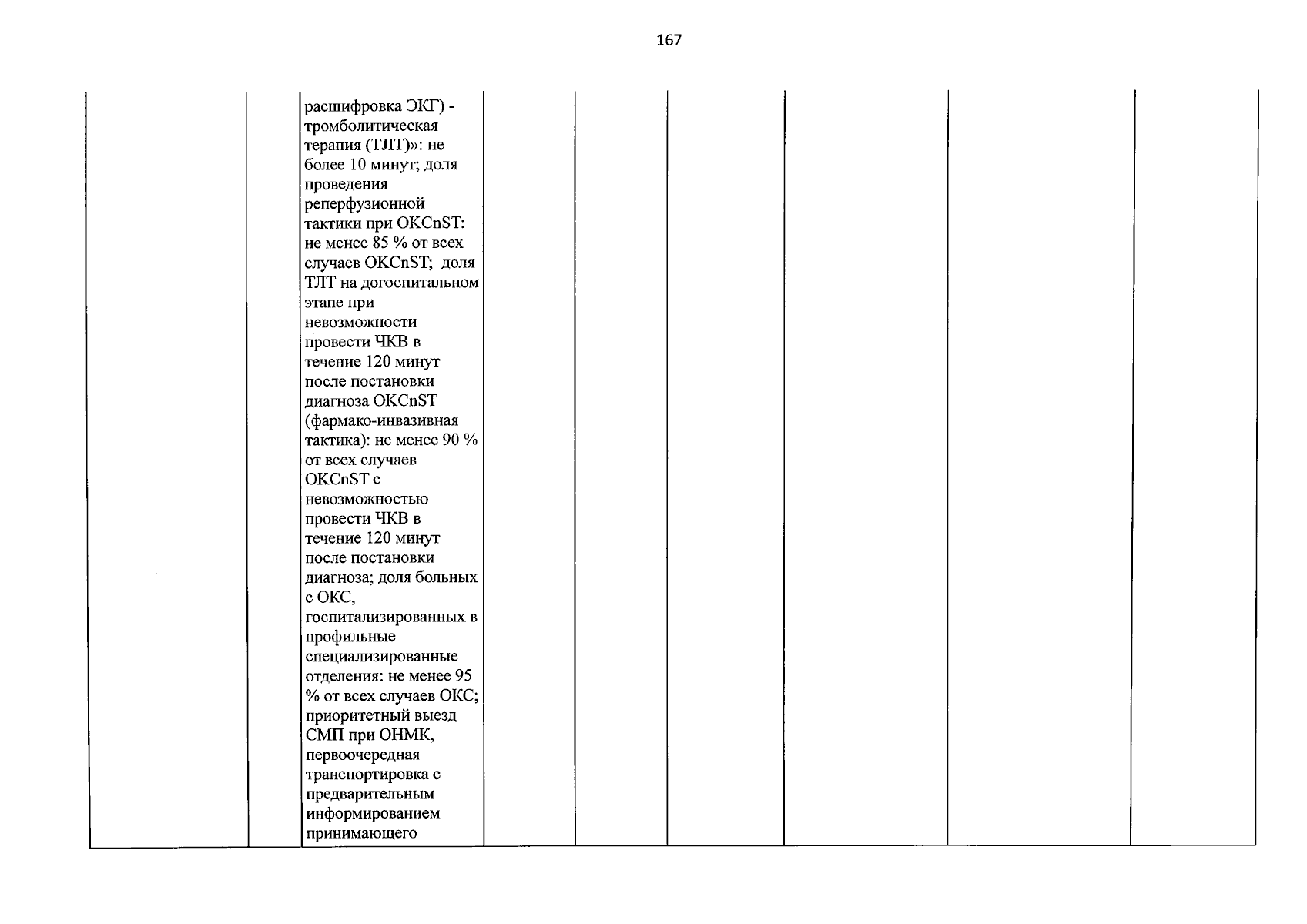 167

|  |  |  |  |  |  |  |  |  |
|---|---|---|---|---|---|---|---|---|
|  |  | расшифровка ЭКГ) - тромболитическая терапия (ТЛТ)»: не более 10 минут; доля проведения реперфузионной тактики при ОКСпST: не менее 85 % от всех случаев ОКСпST; доля ТЛТ на догоспитальном этапе при невозможности провести ЧКВ в течение 120 минут после постановки диагноза ОКСпST (фармако-инвазивная тактика): не менее 90 % от всех случаев ОКСпST с невозможностью провести ЧКВ в течение 120 минут после постановки диагноза; доля больных с ОКС, госпитализированных в профильные специализированные отделения: не менее 95 % от всех случаев ОКС; приоритетный выезд СМП при ОНМК, первоочередная транспортировка с предварительным информированием принимающего |  |  |  |  |  |  |